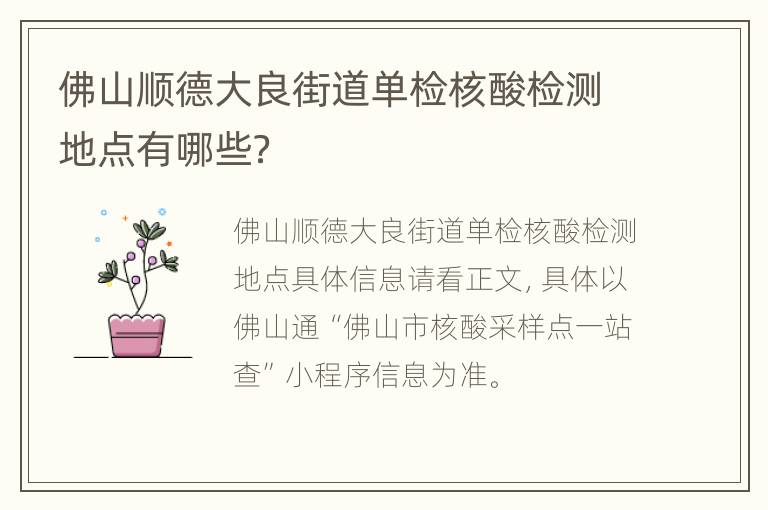 佛山顺德大良街道单检核酸检测地点有哪些?

佛山顺德大良街道单检核酸检测地点具体信息请看正文, 具体以佛山通“佛山市核酸采样点一站查”小程序信息为准。